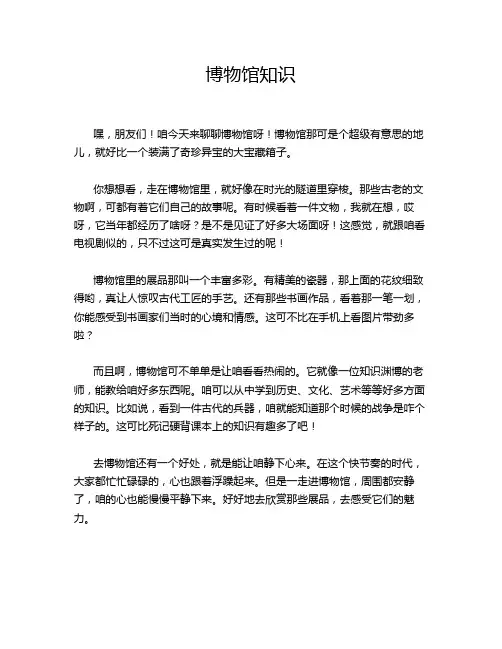 博物馆知识

嘿，朋友们！咱今天来聊聊博物馆呀！博物馆那可是个超级有意思的地儿，就好比一个装满了奇珍异宝的大宝藏箱子。

你想想看，走在博物馆里，就好像在时光的隧道里穿梭。那些古老的文物啊，可都有着它们自己的故事呢。有时候看着一件文物，我就在想，哎呀，它当年都经历了啥呀？是不是见证了好多大场面呀！这感觉，就跟咱看电视剧似的，只不过这可是真实发生过的呢！

博物馆里的展品那叫一个丰富多彩。有精美的瓷器，那上面的花纹细致得哟，真让人惊叹古代工匠的手艺。还有那些书画作品，看着那一笔一划，你能感受到书画家们当时的心境和情感。这可不比在手机上看图片带劲多啦？

而且啊，博物馆可不单单是让咱看看热闹的。它就像一位知识渊博的老师，能教给咱好多东西呢。咱可以从中学到历史、文化、艺术等等好多方面的知识。比如说，看到一件古代的兵器，咱就能知道那个时候的战争是咋个样子的。这可比死记硬背课本上的知识有趣多了吧！

去博物馆还有一个好处，就是能让咱静下心来。在这个快节奏的时代，大家都忙忙碌碌的，心也跟着浮躁起来。但是一走进博物馆，周围都安静了，咱的心也能慢慢平静下来。好好地去欣赏那些展品，去感受它们的魅力。